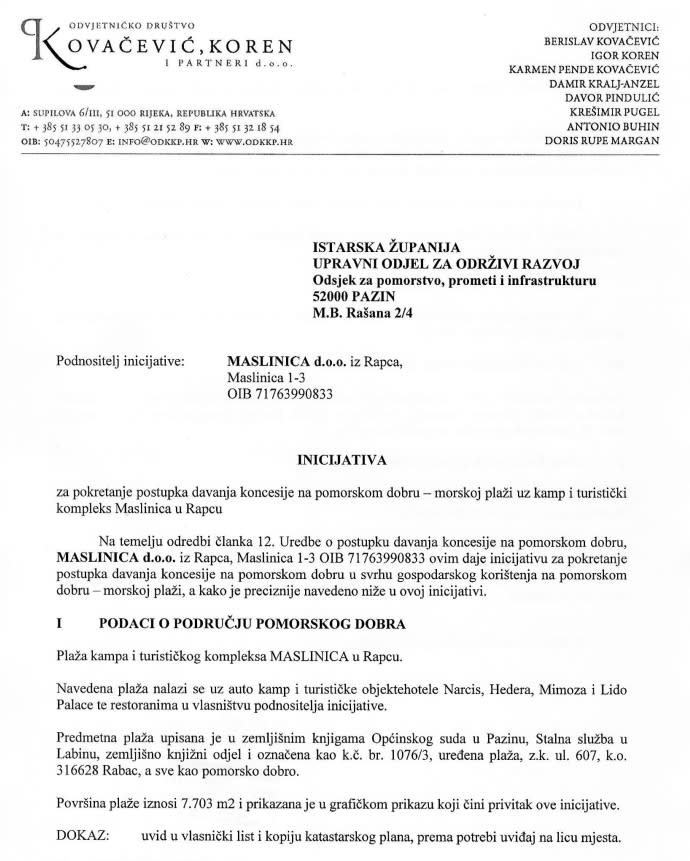 ODVJETNIČKO DRUŠTVO
KOVAČEVIĆ, KOREN
I PARTNERI d.o.o.

A: SUPILOVA 6/III, 51 000 RIJEKA, REPUBLIKA HRVATSKA
T: + 385 51 33 05 30, + 385 51 21 52 89 F: + 385 51 32 18 54
OIB: 50475527807 E: INFO@ODKKP.HR W: WWW.ODKKP.HR

ODVJETNICI:
BERISLAV KOVAČEVIĆ
IGOR KOREN
KARMEN PENDE KOVAČEVIĆ
DAMIR KRALJ-ANZEL
DAVOR PINDULIĆ
KREŠIMIR PUGEL
ANTONIO BUHIN
DORIS RUPE MARGAN

ISTARSKA ŽUPANIJA
UPRAVNI ODJEL ZA ODRŽIVI RAZVOJ
Odsjek za pomorstvo, prometi i infrastrukturu
52000 PAZIN
M.B. Rašana 2/4

Podnositelj inicijative: MASLINICA d.o.o. iz Rapca,
Maslinica 1-3
OIB 71763990833

INICIJATIVA

za pokretanje postupka davanja koncesije na pomorskom dobru – morskoj plaži uz kamp i turistički kompleks Maslinica u Rapcu

Na temelju odredbi članka 12. Uredbe o postupku davanja koncesije na pomorskom dobru, MASLINICA d.o.o. iz Rapca, Maslinica 1-3 OIB 71763990833 ovim daje inicijativu za pokretanje postupka davanja koncesije na pomorskom dobru u svrhu gospodarskog korištenja na pomorskom dobru – morskoj plaži, a kako je preciznije navedeno niže u ovoj inicijativi.

I PODACI O PODRUČJU POMORSKOG DOBRA

Plaža kampa i turističkog kompleksa MASLINICA u Rapcu.

Navedena plaža nalazi se uz auto kamp i turističke objektehotele Narcis, Hedera, Mimoza i Lido Palace te restoranima u vlasništvu podnositelja inicijative.

Predmetna plaža upisana je u zemljišnim knjigama Općinskog suda u Pazinu, Stalna služba u Labinu, zemljišno knjižni odjel i označena kao k.č. br. 1076/3, uređena plaža, z.k. ul. 607, k.o. 316628 Rabac, a sve kao pomorsko dobro.

Površina plaže iznosi 7.703 m2 i prikazana je u grafičkom prikazu koji čini privitak ove inicijative.

DOKAZ: uvid u vlasnički list i kopiju katastarskog plana, prema potrebi uviđaj na licu mjesta.